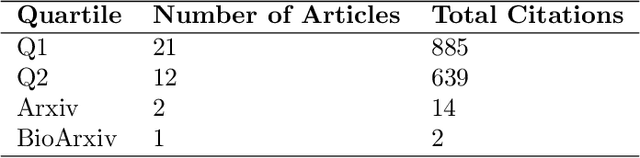 | Quartile | Number of Articles | Total Citations |
|---|---|---|
| Q1 | 21 | 885 |
| Q2 | 12 | 639 |
| Arxiv | 2 | 14 |
| BioArxiv | 1 | 2 |